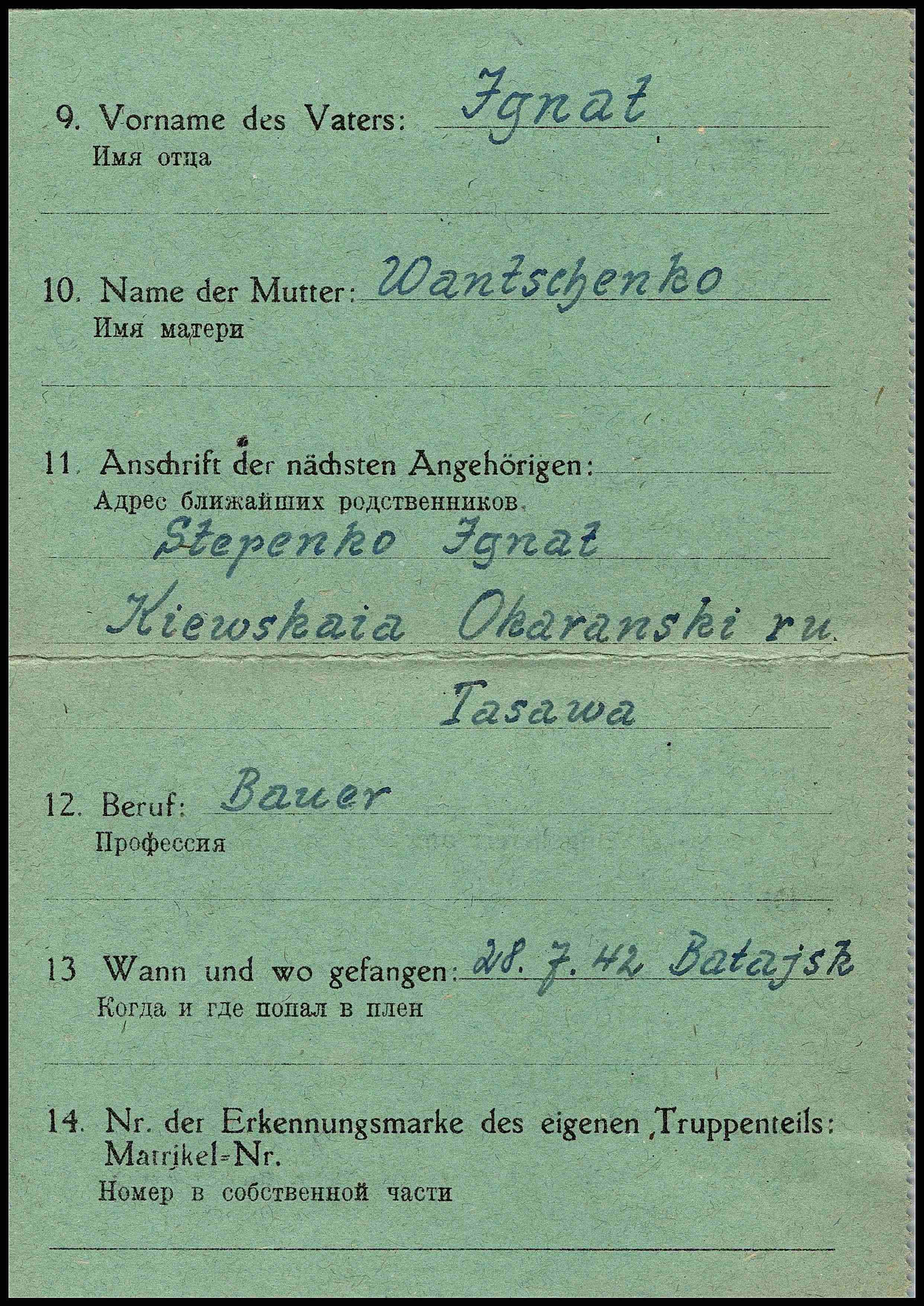 9. Vorname des Vaters: Ignat
Имя отца

10. Name der Mutter: Wantschenko
Имя матери

11. Anschrift der nächsten Angehörigen:
Адрес ближайших родственников
Stepenko Ignat
Kiewskaia Okaranski ru.
Tasawa

12. Beruf: Bauer
Профессия

13 Wann und wo gefangen: 28. 7. 42 Batajsk
Когда и где попал в плен

14. Nr. der Erkennungsmarke des eigenen Truppenteils:
Matrikel-Nr.
Номер в собственной части